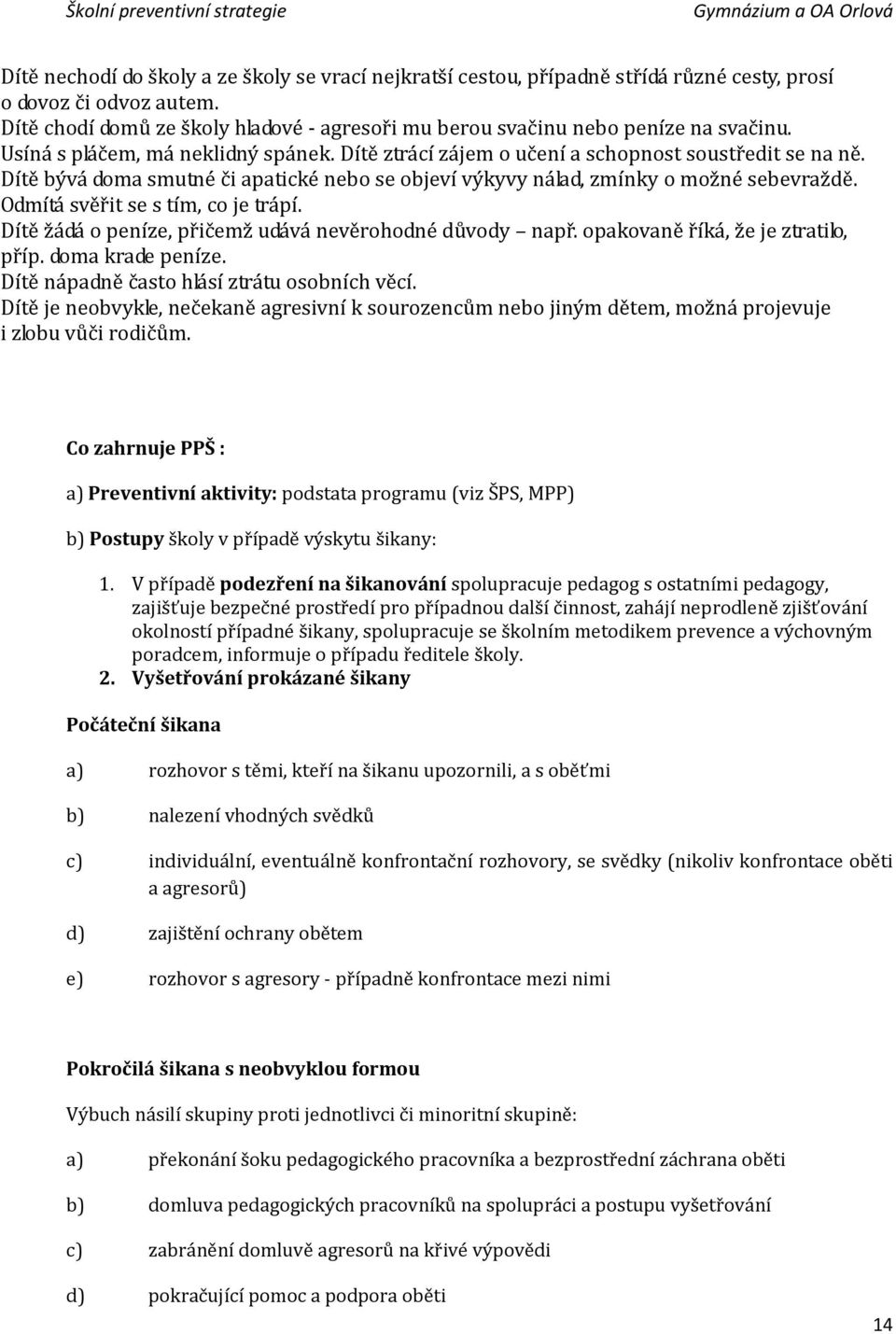 Školní preventivní strategie Gymnázium a OA Orlová

Dítě nechodí do školy a ze školy se vrací nejkratší cestou, případně střídá různé cesty, prosí o dovoz či odvoz autem.
Dítě chodí domů ze školy hladové - agresoři mu berou svačinu nebo peníze na svačinu.
Usíná s pláčem, má neklidný spánek. Dítě ztrácí zájem o učení a schopnost soustředit se na ně.
Dítě bývá doma smutné či apatické nebo se objeví výkyvy nálad, zmínky o možné sebevraždě.
Odmítá svěřit se s tím, co je trápí.
Dítě žádá o peníze, přičemž udává nevěrohodné důvody – např. opakovaně říká, že je ztratilo, příp. doma krade peníze.
Dítě nápadně často hlásí ztrátu osobních věcí.
Dítě je neobvykle, nečekaně agresivní k sourozencům nebo jiným dětem, možná projevuje i zlobu vůči rodičům.

Co zahrnuje PPŠ :

a) Preventivní aktivity: podstata programu (viz ŠPS, MPP)

b) Postupy školy v případě výskytu šikany:

1. V případě podezření na šikanování spolupracuje pedagog s ostatními pedagogy, zajišťuje bezpečné prostředí pro případnou další činnost, zahájí neprodleně zjišťování okolností případné šikany, spolupracuje se školním metodikem prevence a výchovným poradcem, informuje o případu ředitele školy.
2. Vyšetřování prokázané šikany

Počáteční šikana

a) rozhovor s těmi, kteří na šikanu upozornili, a s oběťmi

b) nalezení vhodných svědků

c) individuální, eventuálně konfrontační rozhovory, se svědky (nikoliv konfrontace oběti a agresorů)

d) zajištění ochrany obětem

e) rozhovor s agresory - případně konfrontace mezi nimi

Pokročilá šikana s neobvyklou formou

Výbuch násilí skupiny proti jednotlivci či minoritní skupině:

a) překonání šoku pedagogického pracovníka a bezprostřední záchrana oběti

b) domluva pedagogických pracovníků na spolupráci a postupu vyšetřování

c) zabránění domluvě agresorů na křivé výpovědi

d) pokračující pomoc a podpora oběti

14